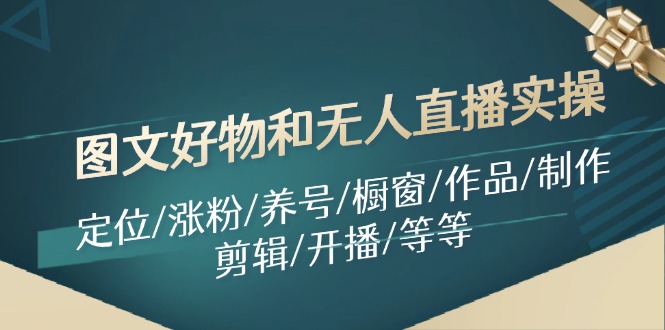 图文好物和无人直播实操

定位/涨粉/养号/橱窗/作品/制作
剪辑/开播/等等